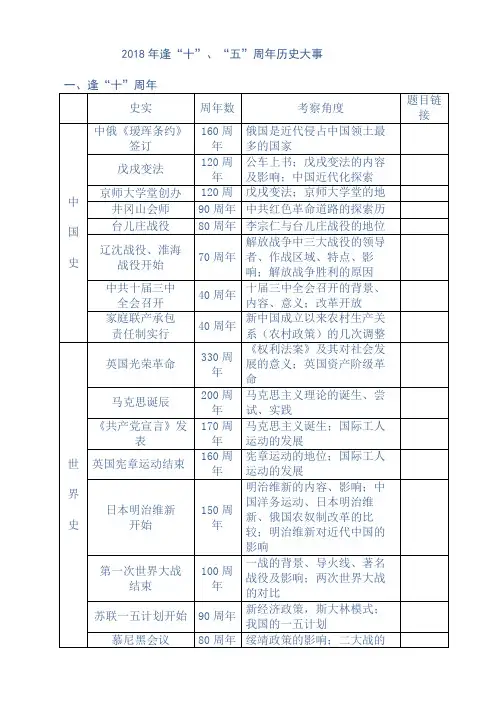 2018 年逢“十”、“五”周年历史大事

一、逢“十”周年

| | 史实 | 周年数 | 考察角度 | 题目链接 |
|---|---|---|---|---|
| 中国史 | 中俄《瑷珲条约》签订 | 160 周年 | 俄国是近代侵占中国领土最多的国家 | |
| | 戊戌变法 | 120 周年 | 公车上书；戊戌变法的内容及影响；中国近代化探索 | |
| | 京师大学堂创办 | 120 周 | 戊戌变法；京师大学堂的地 | |
| | 井冈山会师 | 90 周年 | 中共红色革命道路的探索历 | |
| | 台儿庄战役 | 80 周年 | 李宗仁与台儿庄战役的地位 | |
| | 辽沈战役、淮海战役开始 | 70 周年 | 解放战争中三大战役的领导者、作战区域、特点、影响；解放战争胜利的原因 | |
| | 中共十届三中全会召开 | 40 周年 | 十届三中全会召开的背景、内容、意义；改革开放 | |
| | 家庭联产承包责任制实行 | 40 周年 | 新中国成立以来农村生产关系（农村政策）的几次调整 | |
| 世界史 | 英国光荣革命 | 330 周年 | 《权利法案》及其对社会发展的意义；英国资产阶级革命 | |
| | 马克思诞辰 | 200 周年 | 马克思主义理论的诞生、尝试、实践 | |
| | 《共产党宣言》发表 | 170 周年 | 马克思主义诞生；国际工人运动的发展 | |
| | 英国宪章运动结束 | 160 周年 | 宪章运动的地位；国际工人运动的发展 | |
| | 日本明治维新开始 | 150 周年 | 明治维新的内容、影响；中国洋务运动、日本明治维新、俄国农奴制改革的比较；明治维新对近代中国的影响 | |
| | 第一次世界大战结束 | 100 周年 | 一战的背景、导火线、著名战役及影响；两次世界大战的对比 | |
| | 苏联一五计划开始 | 90 周年 | 新经济政策，斯大林模式；我国的一五计划 | |
| | 慕尼黑会议 | 80 周年 | 绥靖政策的影响；二大战的 | |